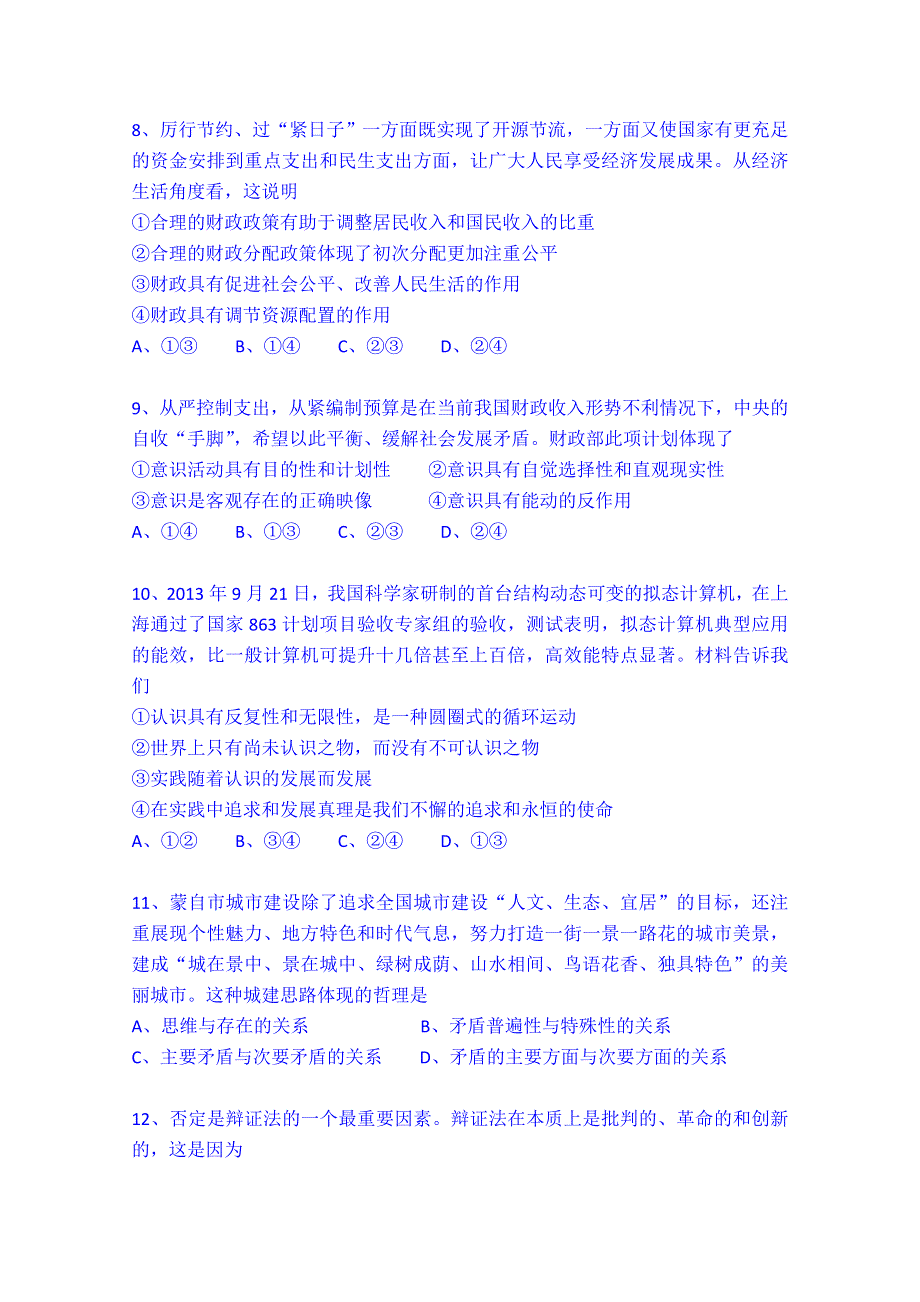 8、厉行节约、过“紧日子”一方面既实现了开源节流，一方面又使国家有更充足的资金安排到重点支出和民生支出方面，让广大人民享受经济发展成果。从经济生活角度看，这说明

①合理的财政政策有助于调整居民收入和国民收入的比重
②合理的财政分配政策体现了初次分配更加注重公平
③财政具有促进社会公平、改善人民生活的作用
④财政具有调节资源配置的作用
A、①③　　B、①④　　C、②③　　D、②④

9、从严控制支出，从紧编制预算是在当前我国财政收入形势不利情况下，中央的自收“手脚”，希望以此平衡、缓解社会发展矛盾。财政部此项计划体现了
①意识活动具有目的性和计划性　　②意识具有自觉选择性和直观现实性
③意识是客观存在的正确映像　　④意识具有能动的反作用
A、①④　　B、①③　　C、②③　　D、②④

10、2013 年 9 月 21 日，我国科学家研制的首台结构动态可变的拟态计算机，在上海通过了国家 863 计划项目验收专家组的验收，测试表明，拟态计算机典型应用的能效，比一般计算机可提升十几倍甚至上百倍，高效能特点显著。材料告诉我们
①认识具有反复性和无限性，是一种圆圈式的循环运动
②世界上只有尚未认识之物，而没有不可认识之物
③实践随着认识的发展而发展
④在实践中追求和发展真理是我们不懈的追求和永恒的使命
A、①②　　B、③④　　C、②④　　D、①③

11、蒙自市城市建设除了追求全国城市建设“人文、生态、宜居”的目标，还注重展现个性魅力、地方特色和时代气息，努力打造一街一景一路花的城市美景，建成“城在景中、景在城中、绿树成荫、山水相间、鸟语花香、独具特色”的美丽城市。这种城建思路体现的哲理是
A、思维与存在的关系　　B、矛盾普遍性与特殊性的关系
C、主要矛盾与次要矛盾的关系　　D、矛盾的主要方面与次要方面的关系

12、否定是辩证法的一个最重要因素。辩证法在本质上是批判的、革命的和创新的，这是因为